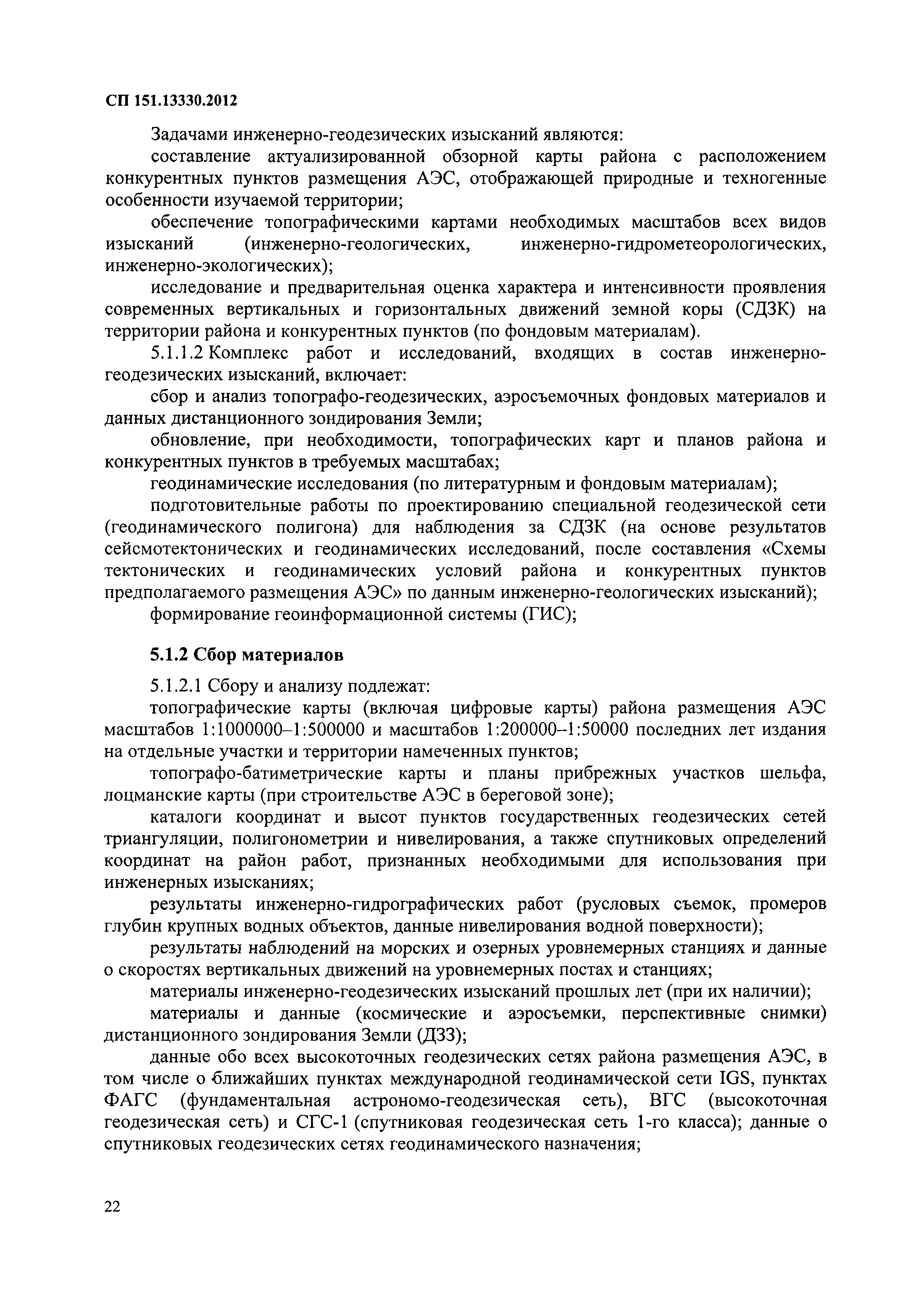 СП 151.13330.2012

Задачами инженерно-геодезических изысканий являются:

составление актуализированной обзорной карты района с расположением конкурентных пунктов размещения АЭС, отображающей природные и техногенные особенности изучаемой территории;

обеспечение топографическими картами необходимых масштабов всех видов изысканий (инженерно-геологических, инженерно-гидрометеорологических, инженерно-экологических);

исследование и предварительная оценка характера и интенсивности проявления современных вертикальных и горизонтальных движений земной коры (СДЗК) на территории района и конкурентных пунктов (по фондовым материалам).

5.1.1.2 Комплекс работ и исследований, входящих в состав инженерно-геодезических изысканий, включает:

сбор и анализ топографо-геодезических, аэросъемочных фондовых материалов и данных дистанционного зондирования Земли;

обновление, при необходимости, топографических карт и планов района и конкурентных пунктов в требуемых масштабах;

геодинамические исследования (по литературным и фондовым материалам);

подготовительные работы по проектированию специальной геодезической сети (геодинамического полигона) для наблюдения за СДЗК (на основе результатов сейсмотектонических и геодинамических исследований, после составления «Схемы тектонических и геодинамических условий района и конкурентных пунктов предполагаемого размещения АЭС» по данным инженерно-геологических изысканий);

формирование геоинформационной системы (ГИС);

5.1.2 Сбор материалов

5.1.2.1 Сбору и анализу подлежат:

топографические карты (включая цифровые карты) района размещения АЭС масштабов 1:1000000–1:500000 и масштабов 1:200000–1:50000 последних лет издания на отдельные участки и территории намеченных пунктов;

топографо-батиметрические карты и планы прибрежных участков шельфа, лоцманские карты (при строительстве АЭС в береговой зоне);

каталоги координат и высот пунктов государственных геодезических сетей триангуляции, полигонометрии и нивелирования, а также спутниковых определений координат на район работ, признанных необходимыми для использования при инженерных изысканиях;

результаты инженерно-гидрографических работ (русловых съемок, промеров глубин крупных водных объектов, данные нивелирования водной поверхности);

результаты наблюдений на морских и озерных уровнемерных станциях и данные о скоростях вертикальных движений на уровнемерных постах и станциях;

материалы инженерно-геодезических изысканий прошлых лет (при их наличии);

материалы и данные (космические и аэросъемки, перспективные снимки) дистанционного зондирования Земли (ДЗЗ);

данные обо всех высокоточных геодезических сетях района размещения АЭС, в том числе о ближайших пунктах международной геодинамической сети IGS, пунктах ФАГС (фундаментальная астрономо-геодезическая сеть), ВГС (высокоточная геодезическая сеть) и СГС-1 (спутниковая геодезическая сеть 1-го класса); данные о спутниковых геодезических сетях геодинамического назначения;

22